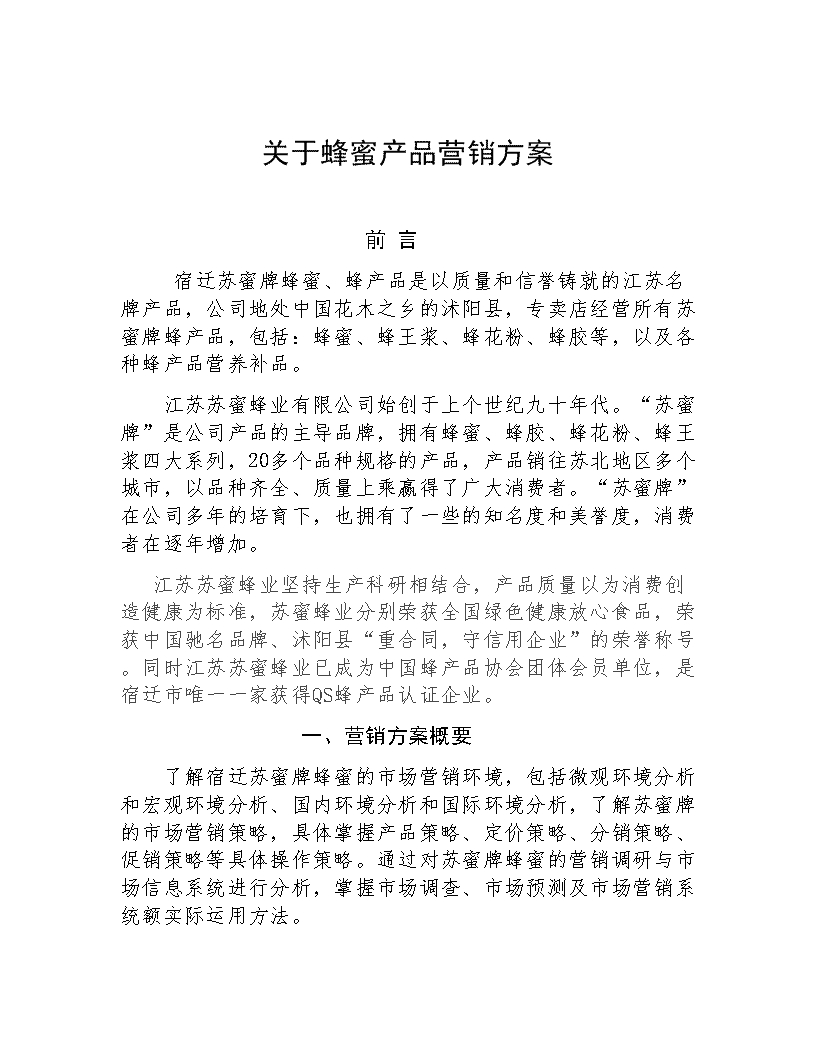 关于蜂蜜产品营销方案

前 言

宿迁苏蜜牌蜂蜜、蜂产品是以质量和信誉铸就的江苏名牌产品，公司地处中国花木之乡的沭阳县，专卖店经营所有苏蜜牌蜂产品，包括：蜂蜜、蜂王浆、蜂花粉、蜂胶等，以及各种蜂产品营养补品。

江苏苏蜜蜂业有限公司始创于上个世纪九十年代。“苏蜜牌”是公司产品的主导品牌，拥有蜂蜜、蜂胶、蜂花粉、蜂王浆四大系列，20多个品种规格的产品，产品销往苏北地区多个城市，以品种齐全、质量上乘赢得了广大消费者。“苏蜜牌”在公司多年的培育下，也拥有了一些的知名度和美誉度，消费者在逐年增加。

江苏苏蜜蜂业坚持生产科研相结合，产品质量以为消费创造健康为标准，苏蜜蜂业分别荣获全国绿色健康放心食品，荣获中国驰名品牌、沭阳县“重合同，守信用企业”的荣誉称号。同时江苏苏蜜蜂业已成为中国蜂产品协会团体会员单位，是宿迁市唯一一家获得QS蜂产品认证企业。

一、营销方案概要

了解宿迁苏蜜牌蜂蜜的市场营销环境，包括微观环境分析和宏观环境分析、国内环境分析和国际环境分析，了解苏蜜牌的市场营销策略，具体掌握产品策略、定价策略、分销策略、促销策略等具体操作策略。通过对苏蜜牌蜂蜜的营销调研与市场信息系统进行分析，掌握市场调查、市场预测及市场营销系统额实际运用方法。